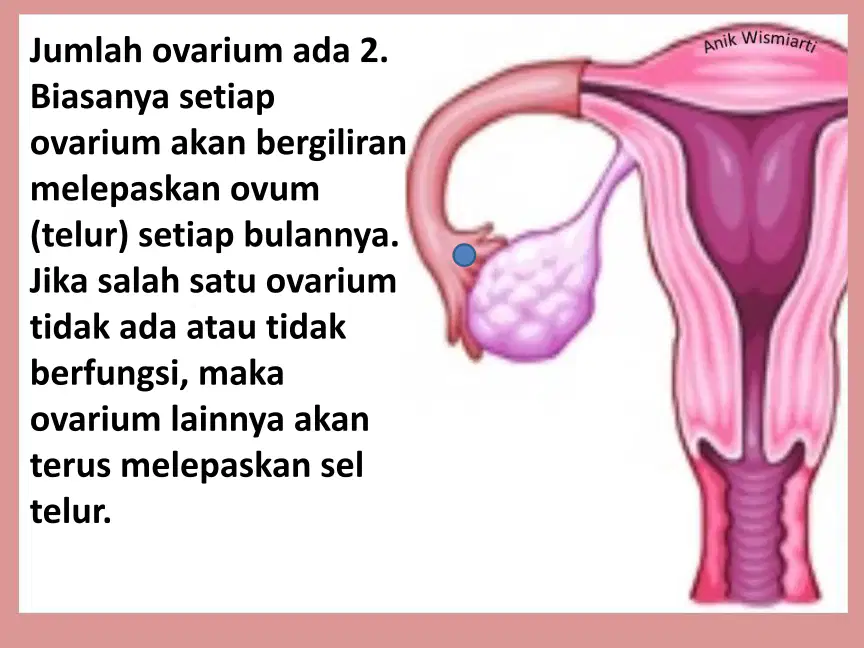 Jumlah ovarium ada 2. Biasanya setiap ovarium akan bergiliran melepaskan ovum (telur) setiap bulannya. Jika salah satu ovarium tidak ada atau tidak berfungsi, maka ovarium lainnya akan terus melepaskan sel telur.

Anik Wismiarti